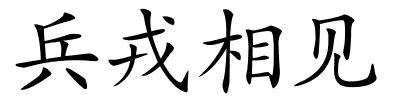 兵戎相见